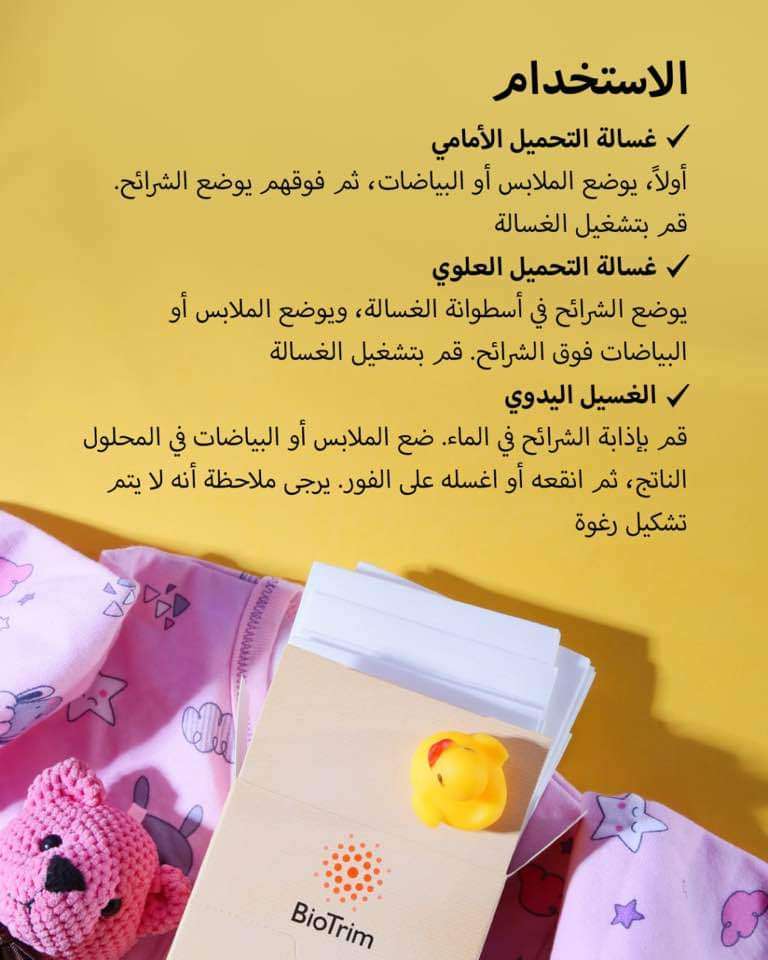 الاستخدام

✓ غسالة التحميل الأمامي

أولاً، يوضع الملابس أو البياضات، ثم فوقهم يوضع الشرائح. قم بتشغيل الغسالة

✓ غسالة التحميل العلوي

يوضع الشرائح في أسطوانة الغسالة، ويوضع الملابس أو البياضات فوق الشرائح. قم بتشغيل الغسالة

✓ الغسيل اليدوي

قم بإذابة الشرائح في الماء. ضع الملابس أو البياضات في المحلول الناتج، ثم انقعه أو اغسله على الفور. يرجى ملاحظة أنه لا يتم تشكيل رغوة

BioTrim